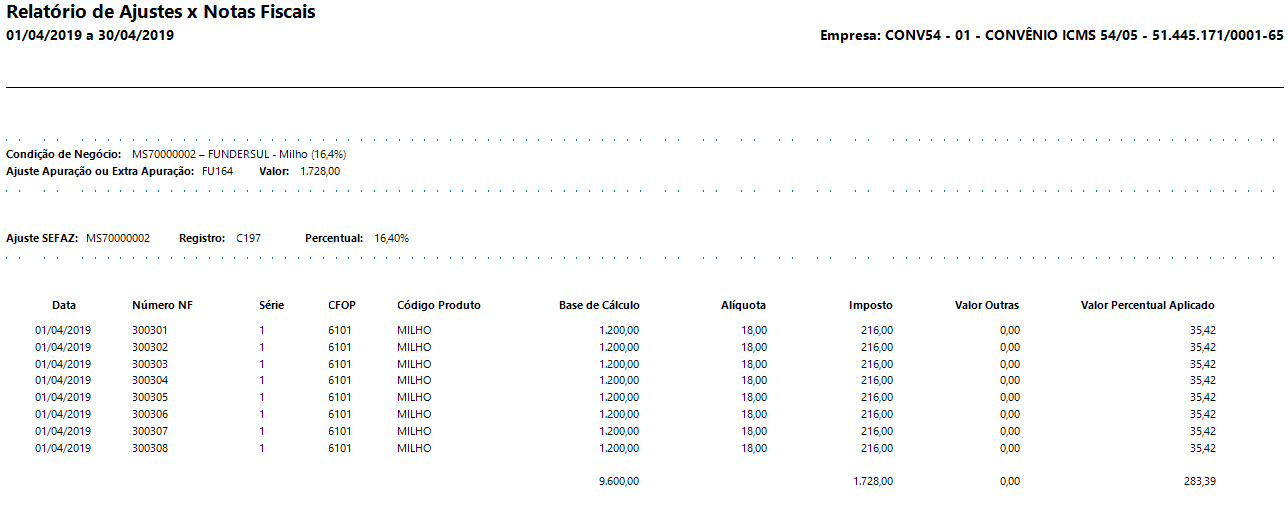 Relatório de Ajustes x Notas Fiscais
01/04/2019 a 30/04/2019

Empresa: CONV54 - 01 - CONVÊNIO ICMS 54/05 - 51.445.171/0001-65

Condição de Negócio: MS70000002 – FUNDERSUL - Milho (16,4%)
Ajuste Apuração ou Extra Apuração: FU164 Valor: 1.728,00

Ajuste SEFAZ: MS70000002 Registro: C197 Percentual: 16,40%

| Data | Número NF | Série | CFOP | Código Produto | Base de Cálculo | Alíquota | Imposto | Valor Outras | Valor Percentual Aplicado |
|---|---|---|---|---|---|---|---|---|---|
| 01/04/2019 | 300301 | 1 | 6101 | MILHO | 1.200,00 | 18,00 | 216,00 | 0,00 | 35,42 |
| 01/04/2019 | 300302 | 1 | 6101 | MILHO | 1.200,00 | 18,00 | 216,00 | 0,00 | 35,42 |
| 01/04/2019 | 300303 | 1 | 6101 | MILHO | 1.200,00 | 18,00 | 216,00 | 0,00 | 35,42 |
| 01/04/2019 | 300304 | 1 | 6101 | MILHO | 1.200,00 | 18,00 | 216,00 | 0,00 | 35,42 |
| 01/04/2019 | 300305 | 1 | 6101 | MILHO | 1.200,00 | 18,00 | 216,00 | 0,00 | 35,42 |
| 01/04/2019 | 300306 | 1 | 6101 | MILHO | 1.200,00 | 18,00 | 216,00 | 0,00 | 35,42 |
| 01/04/2019 | 300307 | 1 | 6101 | MILHO | 1.200,00 | 18,00 | 216,00 | 0,00 | 35,42 |
| 01/04/2019 | 300308 | 1 | 6101 | MILHO | 1.200,00 | 18,00 | 216,00 | 0,00 | 35,42 |
| | | | | | 9.600,00 | | 1.728,00 | 0,00 | 283,39 |